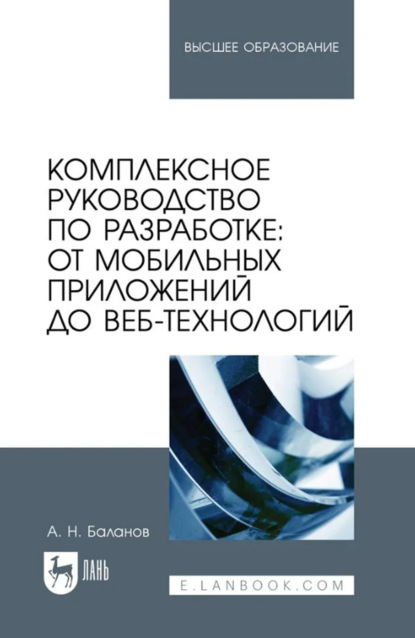 ВЫСШЕЕ ОБРАЗОВАНИЕ

КОМПЛЕКСНОЕ РУКОВОДСТВО ПО РАЗРАБОТКЕ: ОТ МОБИЛЬНЫХ ПРИЛОЖЕНИЙ ДО ВЕБ-ТЕХНОЛОГИЙ

А. Н. Баланов

ЛАНЬ

E.LANBOOK.COM